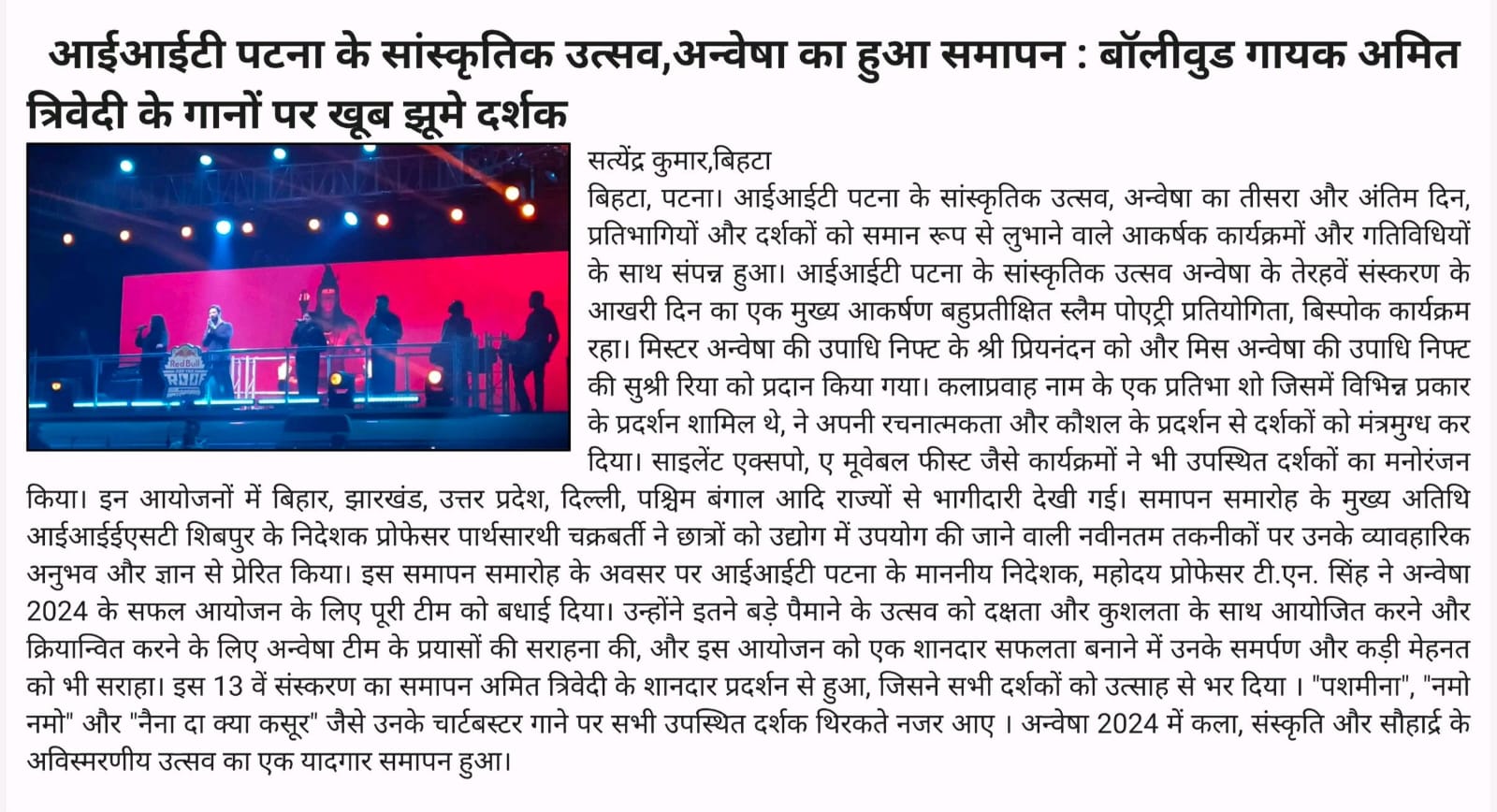 आईआईटी पटना के सांस्कृतिक उत्सव,अन्वेषा का हुआ समापन : बॉलीवुड गायक अमित त्रिवेदी के गानों पर खूब झूमे दर्शक

Red Bull

सत्येंद्र कुमार,बिहटा

बिहटा, पटना। आईआईटी पटना के सांस्कृतिक उत्सव, अन्वेषा का तीसरा और अंतिम दिन, प्रतिभागियों और दर्शकों को समान रूप से लुभाने वाले आकर्षक कार्यक्रमों और गतिविधियों के साथ संपन्न हुआ। आईआईटी पटना के सांस्कृतिक उत्सव अन्वेषा के तेरहवें संस्करण के आखरी दिन का एक मुख्य आकर्षण बहुप्रतीक्षित स्लैम पोएट्री प्रतियोगिता, बिस्पोक कार्यक्रम रहा। मिस्टर अन्वेषा की उपाधि निफ्ट के श्री प्रियनंदन को और मिस अन्वेषा की उपाधि निफ्ट की सुश्री रिया को प्रदान किया गया। कलाप्रवाह नाम के एक प्रतिभा शो जिसमें विभिन्न प्रकार के प्रदर्शन शामिल थे, ने अपनी रचनात्मकता और कौशल के प्रदर्शन से दर्शकों को मंत्रमुग्ध कर दिया। साइलेंट एक्सपो, ए मूवेबल फीस्ट जैसे कार्यक्रमों ने भी उपस्थित दर्शकों का मनोरंजन किया। इन आयोजनों में बिहार, झारखंड, उत्तर प्रदेश, दिल्ली, पश्चिम बंगाल आदि राज्यों से भागीदारी देखी गई। समापन समारोह के मुख्य अतिथि आईआईईएसटी शिबपुर के निदेशक प्रोफेसर पार्थसारथी चक्रबर्ती ने छात्रों को उद्योग में उपयोग की जाने वाली नवीनतम तकनीकों पर उनके व्यावहारिक अनुभव और ज्ञान से प्रेरित किया। इस समापन समारोह के अवसर पर आईआईटी पटना के माननीय निदेशक, महोदय प्रोफेसर टी.एन. सिंह ने अन्वेषा 2024 के सफल आयोजन के लिए पूरी टीम को बधाई दिया। उन्होंने इतने बड़े पैमाने के उत्सव को दक्षता और कुशलता के साथ आयोजित करने और क्रियान्वित करने के लिए अन्वेषा टीम के प्रयासों की सराहना की, और इस आयोजन को एक शानदार सफलता बनाने में उनके समर्पण और कड़ी मेहनत को भी सराहा। इस 13 वें संस्करण का समापन अमित त्रिवेदी के शानदार प्रदर्शन से हुआ, जिसने सभी दर्शकों को उत्साह से भर दिया । "पशमीना", "नमो नमो" और "नैना दा क्या कसूर" जैसे उनके चार्टबस्टर गाने पर सभी उपस्थित दर्शक थिरकते नजर आए । अन्वेषा 2024 में कला, संस्कृति और सौहार्द्र के अविस्मरणीय उत्सव का एक यादगार समापन हुआ।